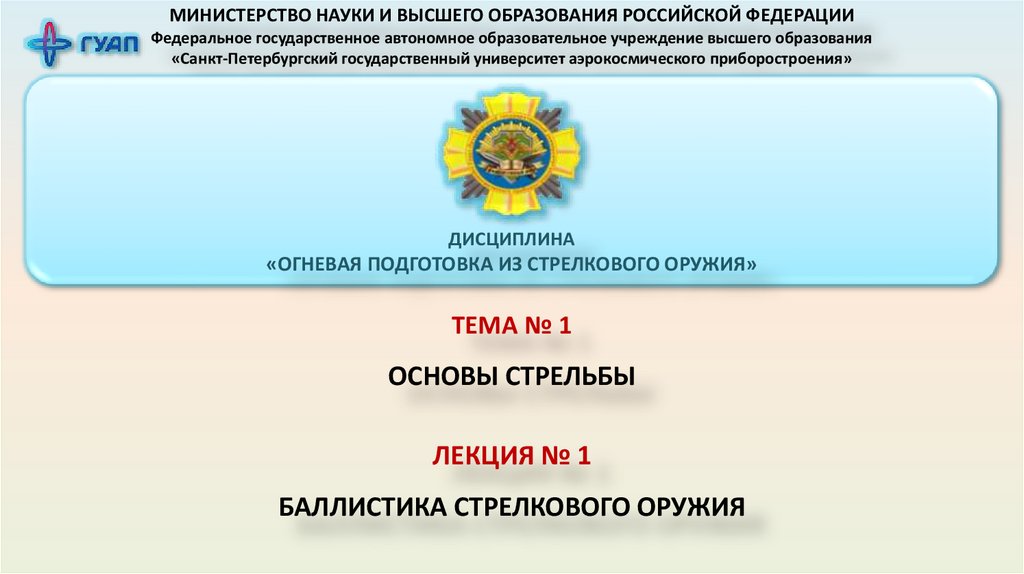 ГУАП

МИНИСТЕРСТВО НАУКИ И ВЫСШЕГО ОБРАЗОВАНИЯ РОССИЙСКОЙ ФЕДЕРАЦИИ
Федеральное государственное автономное образовательное учреждение высшего образования
«Санкт-Петербургский государственный университет аэрокосмического приборостроения»

ДИСЦИПЛИНА
«ОГНЕВАЯ ПОДГОТОВКА ИЗ СТРЕЛКОВОГО ОРУЖИЯ»

ТЕМА № 1

ОСНОВЫ СТРЕЛЬБЫ

ЛЕКЦИЯ № 1

БАЛЛИСТИКА СТРЕЛКОВОГО ОРУЖИЯ